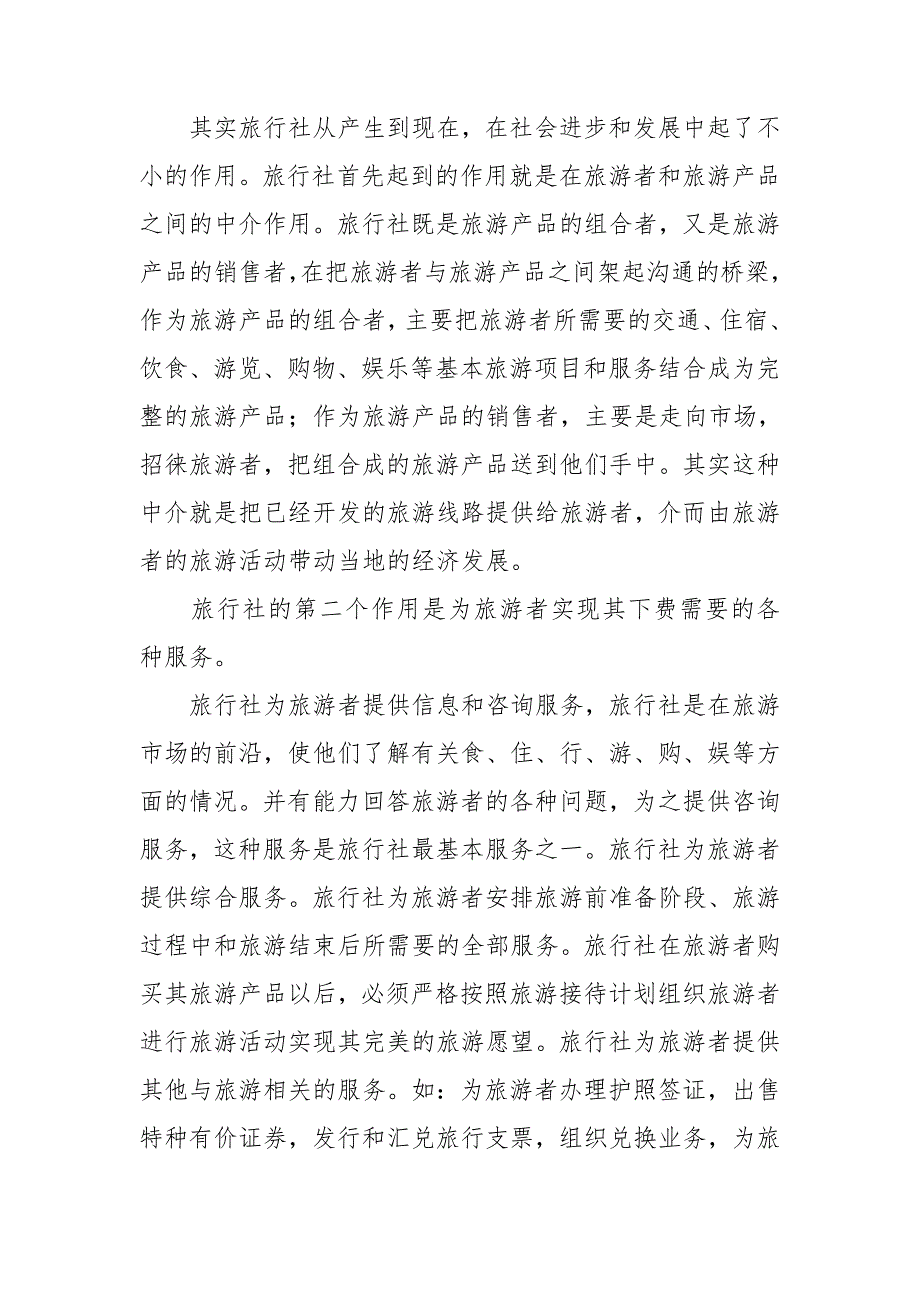 其实旅行社从产生到现在，在社会进步和发展中起了不小的作用。旅行社首先起到的作用就是在旅游者和旅游产品之间的中介作用。旅行社既是旅游产品的组合者，又是旅游产品的销售者，在把旅游者与旅游产品之间架起沟通的桥梁，作为旅游产品的组合者，主要把旅游者所需要的交通、住宿、饮食、游览、购物、娱乐等基本旅游项目和服务结合成为完整的旅游产品；作为旅游产品的销售者，主要是走向市场，招徕旅游者，把组合成的旅游产品送到他们手中。其实这种中介就是把已经开发的旅游线路提供给旅游者，介而由旅游者的旅游活动带动当地的经济发展。

旅行社的第二个作用是为旅游者实现其下费需要的各种服务。

旅行社为旅游者提供信息和咨询服务，旅行社是在旅游市场的前沿，使他们了解有关食、住、行、游、购、娱等方面的情况。并有能力回答旅游者的各种问题，为之提供咨询服务，这种服务是旅行社最基本服务之一。旅行社为旅游者提供综合服务。旅行社为旅游者安排旅游前准备阶段、旅游过程中和旅游结束后所需要的全部服务。旅行社在旅游者购买其旅游产品以后，必须严格按照旅游接待计划组织旅游者进行旅游活动实现其完美的旅游愿望。旅行社为旅游者提供其他与旅游相关的服务。如：为旅游者办理护照签证，出售特种有价证券，发行和汇兑旅行支票，组织兑换业务，为旅